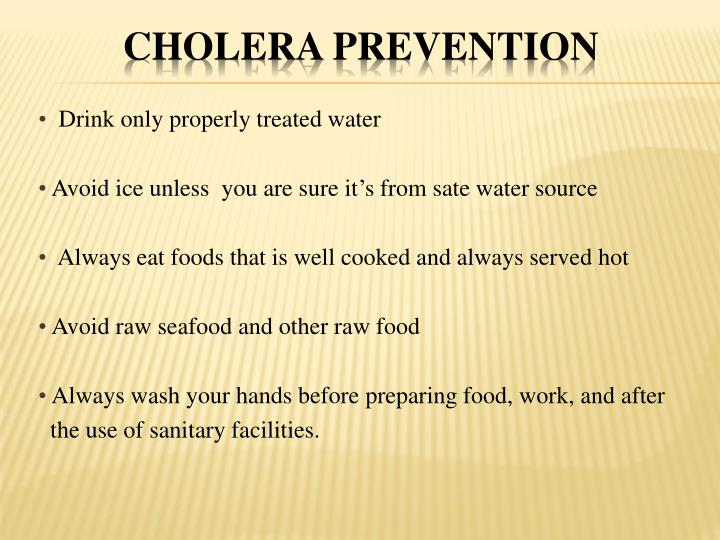 CHOLERA PREVENTION

• Drink only properly treated water

• Avoid ice unless you are sure it's from sate water source

• Always eat foods that is well cooked and always served hot

• Avoid raw seafood and other raw food

• Always wash your hands before preparing food, work, and after the use of sanitary facilities.